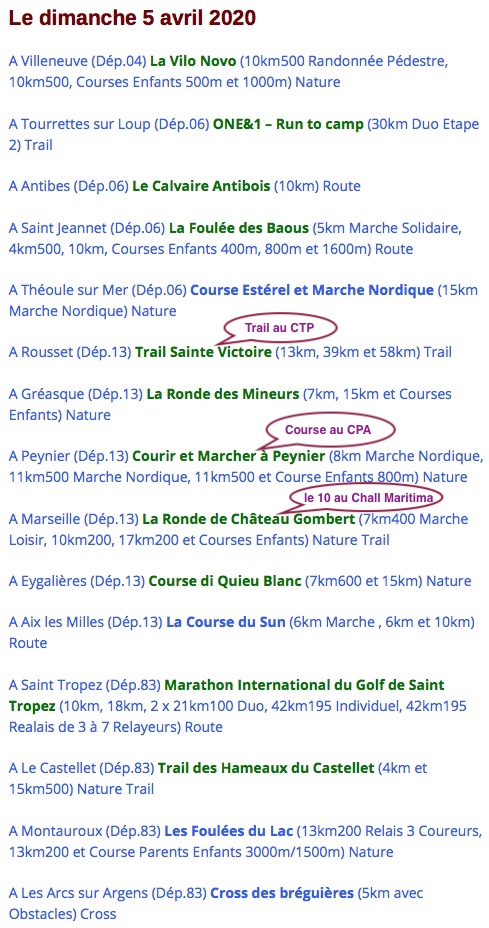 Le dimanche 5 avril 2020

A Villeneuve (Dép.04) La Vilo Novo (10km500 Randonnée Pédestre, 10km500, Courses Enfants 500m et 1000m) Nature

A Tourrettes sur Loup (Dép.06) ONE&1 – Run to camp (30km Duo Etape 2) Trail

A Antibes (Dép.06) Le Calvaire Antibois (10km) Route

A Saint Jeannet (Dép.06) La Foulée des Baous (5km Marche Solidaire, 4km500, 10km, Courses Enfants 400m, 800m et 1600m) Route

A Théoule sur Mer (Dép.06) Course Estérel et Marche Nordique (15km Marche Nordique) Nature

Trail au CTP

A Rousset (Dép.13) Trail Sainte Victoire (13km, 39km et 58km) Trail

A Gréasque (Dép.13) La Ronde des Mineurs (7km, 15km et Courses Enfants) Nature

Course au CPA

A Peynier (Dép.13) Courir et Marcher à Peynier (8km Marche Nordique, 11km500 Marche Nordique, 11km500 et Course Enfants 800m) Nature

le 10 au Chall Maritima

A Marseille (Dép.13) La Ronde de Château Gombert (7km400 Marche Loisir, 10km200, 17km200 et Courses Enfants) Nature Trail

A Eygalières (Dép.13) Course di Quieu Blanc (7km600 et 15km) Nature

A Aix les Milles (Dép.13) La Course du Sun (6km Marche , 6km et 10km) Route

A Saint Tropez (Dép.83) Marathon International du Golf de Saint Tropez (10km, 18km, 2 x 21km100 Duo, 42km195 Individuel, 42km195 Realais de 3 à 7 Relayeurs) Route

A Le Castellet (Dép.83) Trail des Hameaux du Castellet (4km et 15km500) Nature Trail

A Montauroux (Dép.83) Les Foulées du Lac (13km200 Relais 3 Coureurs, 13km200 et Course Parents Enfants 3000m/1500m) Nature

A Les Arcs sur Argens (Dép.83) Cross des bréguières (5km avec Obstacles) Cross